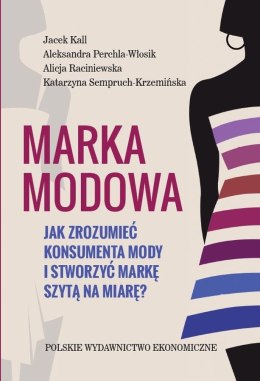 Jacek Kall
Aleksandra Perchla-Włosik
Alicja Raciniewska
Katarzyna Sempruch-Krzemińska

MARKA MODOWA

JAK ZROZUMIEĆ KONSUMENTA MODY I STWORZYĆ MARKĘ SZYTĄ NA MIARĘ?

POLSKIE WYDAWNICTWO EKONOMICZNE